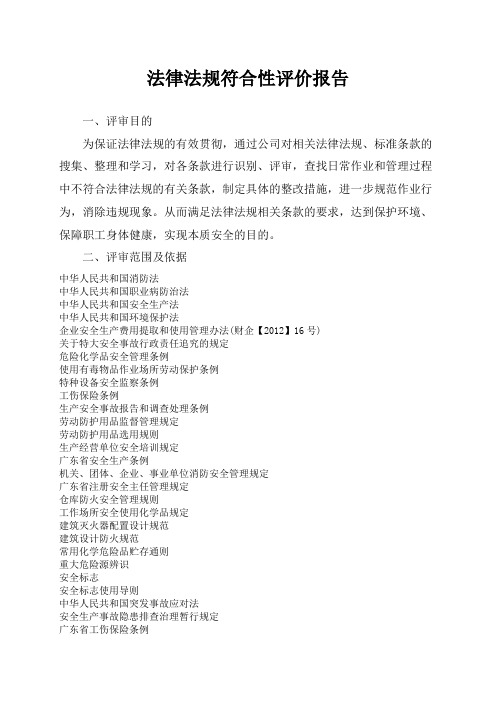 法律法规符合性评价报告

一、评审目的

为保证法律法规的有效贯彻，通过公司对相关法律法规、标准条款的搜集、整理和学习，对各条款进行识别、评审，查找日常作业和管理过程中不符合法律法规的有关条款，制定具体的整改措施，进一步规范作业行为，消除违规现象。从而满足法律法规相关条款的要求，达到保护环境、保障职工身体健康，实现本质安全的目的。

二、评审范围及依据

中华人民共和国消防法
中华人民共和国职业病防治法
中华人民共和国安全生产法
中华人民共和国环境保护法
企业安全生产费用提取和使用管理办法(财企【2012】16号)
关于特大安全事故行政责任追究的规定
危险化学品安全管理条例
使用有毒物品作业场所劳动保护条例
特种设备安全监察条例
工伤保险条例
生产安全事故报告和调查处理条例
劳动防护用品监督管理规定
劳动防护用品选用规则
生产经营单位安全培训规定
广东省安全生产条例
机关、团体、企业、事业单位消防安全管理规定
广东省注册安全主任管理规定
仓库防火安全管理规则
工作场所安全使用化学品规定
建筑灭火器配置设计规范
建筑设计防火规范
常用化学危险品贮存通则
重大危险源辨识
安全标志
安全标志使用导则
中华人民共和国突发事故应对法
安全生产事故隐患排查治理暂行规定
广东省工伤保险条例